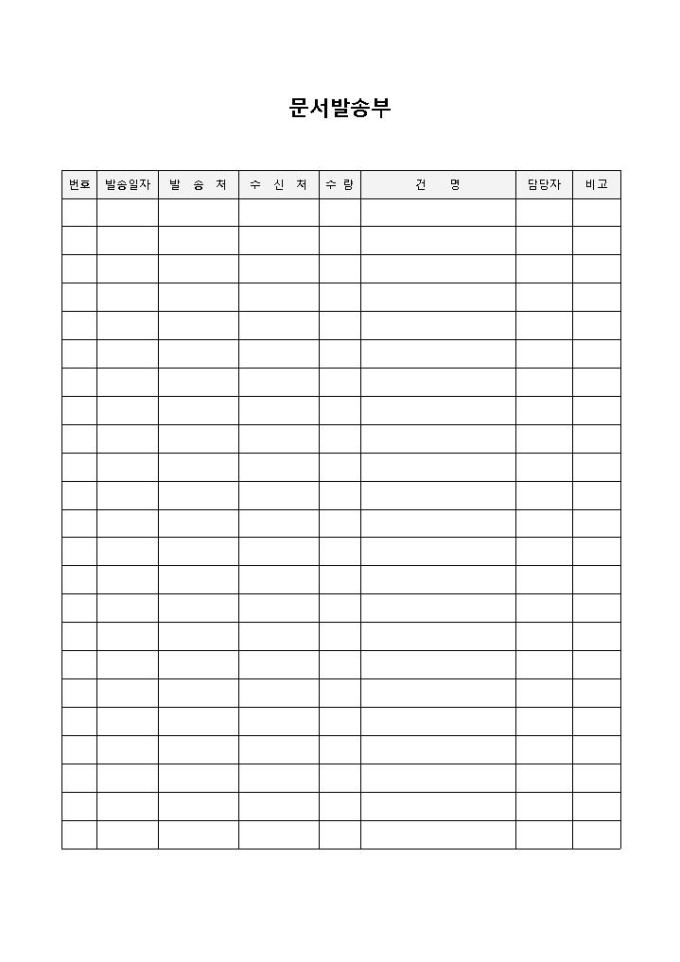 문서발송부

| 번호 | 발송일자 | 발 송 처 | 수 신 처 | 수 량 | 건 명 | 담당자 | 비고 |
|---|---|---|---|---|---|---|---|
| | | | | | | | |
| | | | | | | | |
| | | | | | | | |
| | | | | | | | |
| | | | | | | | |
| | | | | | | | |
| | | | | | | | |
| | | | | | | | |
| | | | | | | | |
| | | | | | | | |
| | | | | | | | |
| | | | | | | | |
| | | | | | | | |
| | | | | | | | |
| | | | | | | | |
| | | | | | | | |
| | | | | | | | |
| | | | | | | | |
| | | | | | | | |
| | | | | | | | |
| | | | | | | | |
| | | | | | | | |
| | | | | | | | |